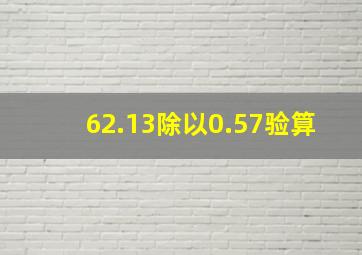 62.13除以0.57验算